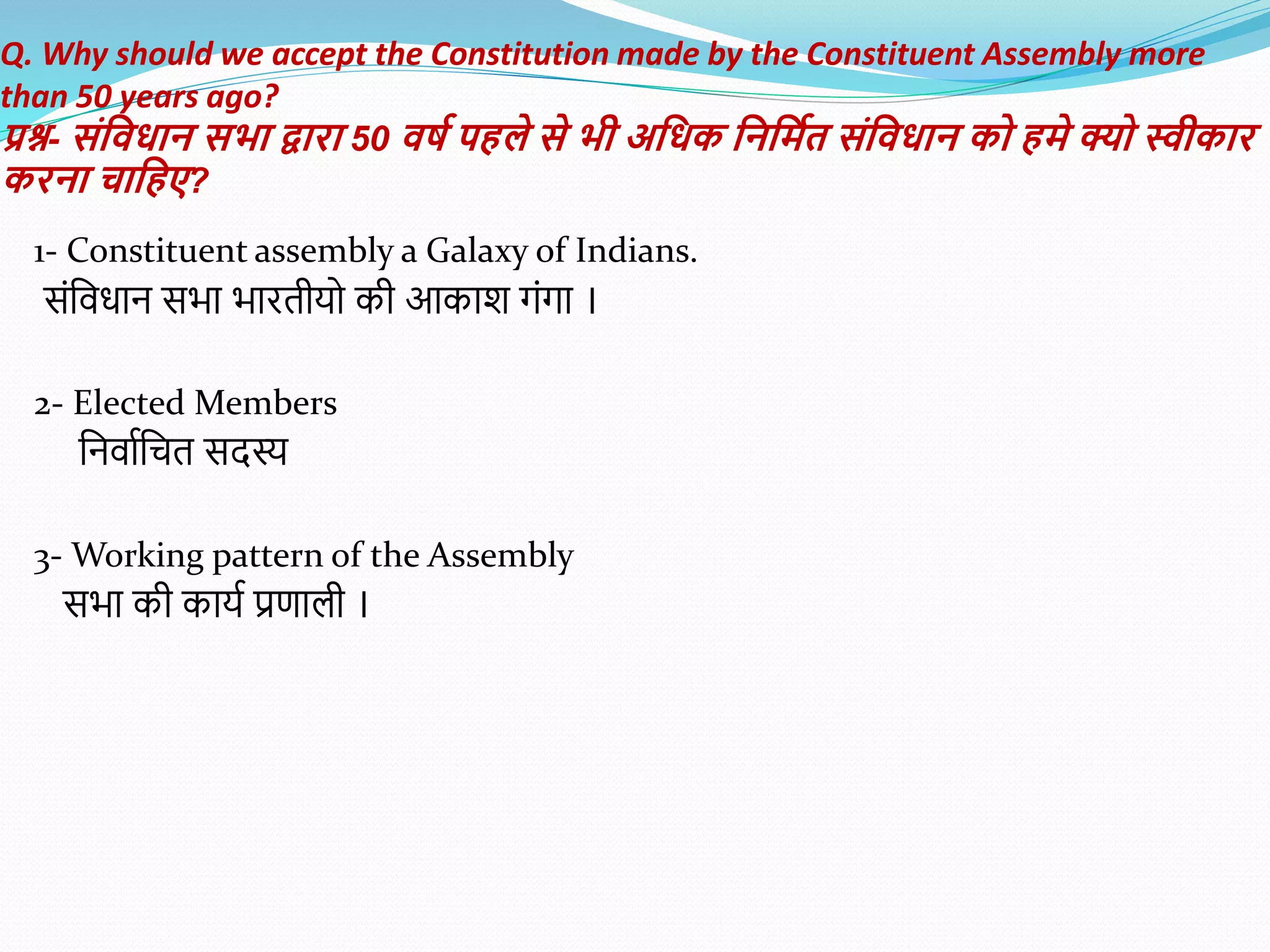 Q. Why should we accept the Constitution made by the Constituent Assembly more than 50 years ago?
प्रश्न- संविधान सभा द्वारा 50 वर्ष पहले से भी अधिक निर्मित संविधान को हमे क्यो स्वीकार करना चाहिए?

1- Constituent assembly a Galaxy of Indians.
संविधान सभा भारतीयो की आकाश गंगा ।

2- Elected Members
निर्वाचित सदस्य

3- Working pattern of the Assembly
सभा की कार्य प्रणाली ।